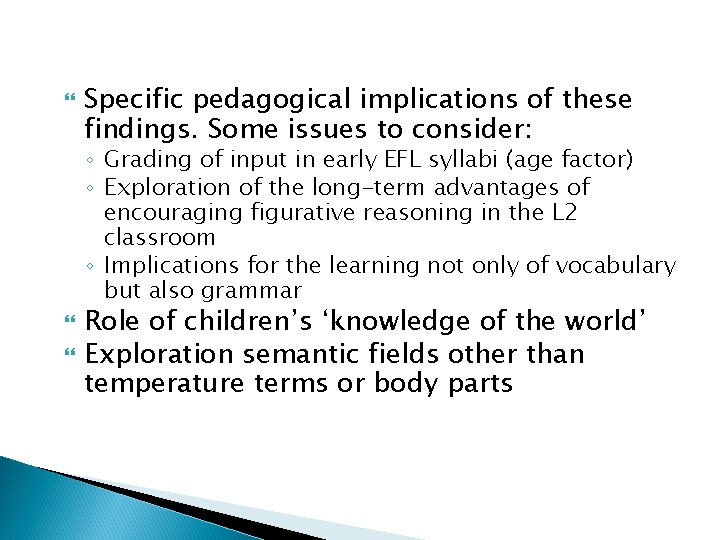 Specific pedagogical implications of these findings. Some issues to consider:
◦ Grading of input in early EFL syllabi (age factor)
◦ Exploration of the long-term advantages of encouraging figurative reasoning in the L2 classroom
◦ Implications for the learning not only of vocabulary but also grammar

Role of children's 'knowledge of the world'

Exploration semantic fields other than temperature terms or body parts